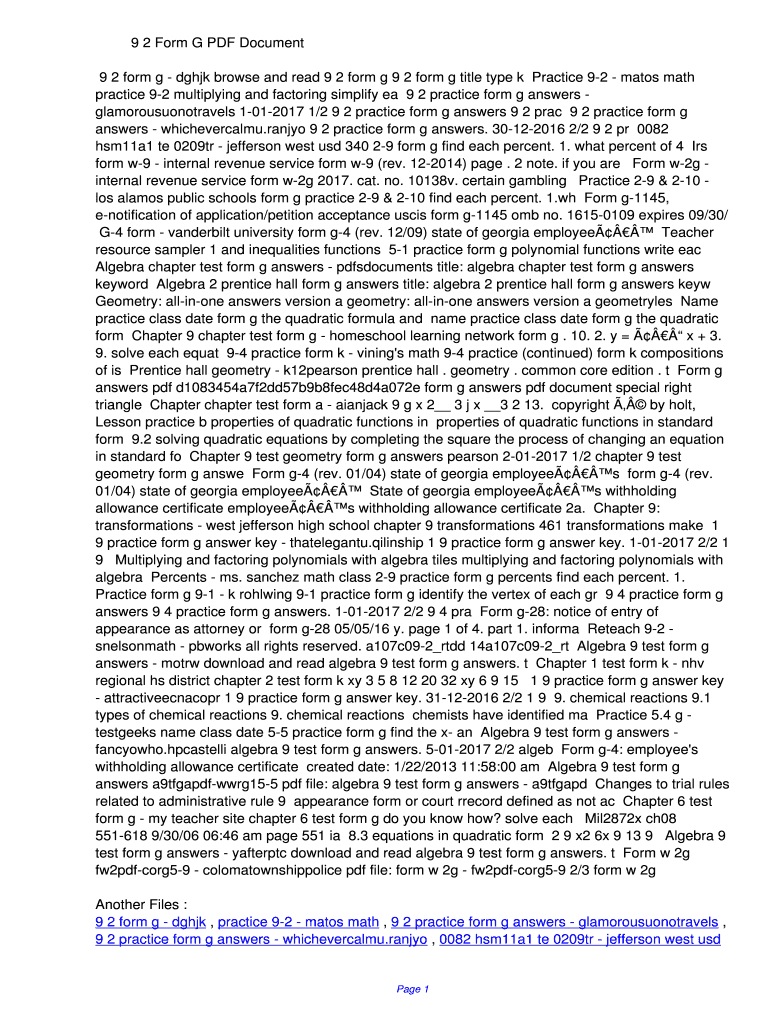 9 2 Form G PDF Document

9 2 form g - dghjk browse and read 9 2 form g 9 2 form g title type k Practice 9-2 - matos math practice 9-2 multiplying and factoring simplify ea 9 2 practice form g answers - glamorousuonotravels 1-01-2017 1/2 9 2 practice form g answers 9 2 prac 9 2 practice form g answers - whichevercalmu.ranjyo 9 2 practice form g answers. 30-12-2016 2/2 9 2 pr 0082 hsm11a1 te 0209tr - jefferson west usd 340 2-9 form g find each percent. 1. what percent of 4 Irs form w-9 - internal revenue service form w-9 (rev. 12-2014) page . 2 note. if you are Form w-2g - internal revenue service form w-2g 2017. cat. no. 10138v. certain gambling Practice 2-9 & 2-10 - los alamos public schools form g practice 2-9 & 2-10 find each percent. 1.wh Form g-1145, e-notification of application/petition acceptance uscis form g-1145 omb no. 1615-0109 expires 09/30/ G-4 form - vanderbilt university form g-4 (rev. 12/09) state of georgia employeeÃ¢Â€Â™ Teacher resource sampler 1 and inequalities functions 5-1 practice form g polynomial functions write eac Algebra chapter test form g answers - pdfsdocuments title: algebra chapter test form g answers keyword Algebra 2 prentice hall form g answers title: algebra 2 prentice hall form g answers keyw Geometry: all-in-one answers version a geometry: all-in-one answers version a geometryles Name practice class date form g the quadratic formula and name practice class date form g the quadratic form Chapter 9 chapter test form g - homeschool learning network form g . 10. 2. y = Ã¢Â€Â“ x + 3. 9. solve each equat 9-4 practice form k - vining's math 9-4 practice (continued) form k compositions of is Prentice hall geometry - k12pearson prentice hall . geometry . common core edition . t Form g answers pdf d1083454a7f2dd57b9b8fec48d4a072e form g answers pdf document special right triangle Chapter chapter test form a - aianjack 9 g x 2__ 3 j x __3 2 13. copyright Ã‚Â© by holt, Lesson practice b properties of quadratic functions in properties of quadratic functions in standard form 9.2 solving quadratic equations by completing the square the process of changing an equation in standard fo Chapter 9 test geometry form g answers pearson 2-01-2017 1/2 chapter 9 test geometry form g answe Form g-4 (rev. 01/04) state of georgia employeeÃ¢Â€Â™s form g-4 (rev. 01/04) state of georgia employeeÃ¢Â€Â™ State of georgia employeeÃ¢Â€Â™s withholding allowance certificate employeeÃ¢Â€Â™s withholding allowance certificate 2a. Chapter 9: transformations - west jefferson high school chapter 9 transformations 461 transformations make 1 9 practice form g answer key - thatelegantu.qilinship 1 9 practice form g answer key. 1-01-2017 2/2 1 9 Multiplying and factoring polynomials with algebra tiles multiplying and factoring polynomials with algebra Percents - ms. sanchez math class 2-9 practice form g percents find each percent. 1. Practice form g 9-1 - k rohlwing 9-1 practice form g identify the vertex of each gr 9 4 practice form g answers 9 4 practice form g answers. 1-01-2017 2/2 9 4 pra Form g-28: notice of entry of appearance as attorney or form g-28 05/05/16 y. page 1 of 4. part 1. informa Reteach 9-2 - snelsonmath - pbworks all rights reserved. a107c09-2_rtdd 14a107c09-2_rt Algebra 9 test form g answers - motrw download and read algebra 9 test form g answers. t Chapter 1 test form k - nhv regional hs district chapter 2 test form k xy 3 5 8 12 20 32 xy 6 9 15 1 9 practice form g answer key - attractiveecnacopr 1 9 practice form g answer key. 31-12-2016 2/2 1 9 9. chemical reactions 9.1 types of chemical reactions 9. chemical reactions chemists have identified ma Practice 5.4 g - testgeeks name class date 5-5 practice form g find the x- an Algebra 9 test form g answers - fancyowho.hpcastelli algebra 9 test form g answers. 5-01-2017 2/2 algeb Form g-4: employee's withholding allowance certificate created date: 1/22/2013 11:58:00 am Algebra 9 test form g answers a9tfgapdf-wwrg15-5 pdf file: algebra 9 test form g answers - a9tfgapd Changes to trial rules related to administrative rule 9 appearance form or court rrecord defined as not ac Chapter 6 test form g - my teacher site chapter 6 test form g do you know how? solve each Mil2872x ch08 551-618 9/30/06 06:46 am page 551 ia 8.3 equations in quadratic form 2 9 x2 6x 9 13 9 Algebra 9 test form g answers - yafterptc download and read algebra 9 test form g answers. t Form w 2g fw2pdf-corg5-9 - colomatownshippolice pdf file: form w 2g - fw2pdf-corg5-9 2/3 form w 2g

Another Files :
9 2 form g - dghjk , practice 9-2 - matos math , 9 2 practice form g answers - glamorousuonotravels , 9 2 practice form g answers - whichevercalmu.ranjyo , 0082 hsm11a1 te 0209tr - jefferson west usd

Page 1